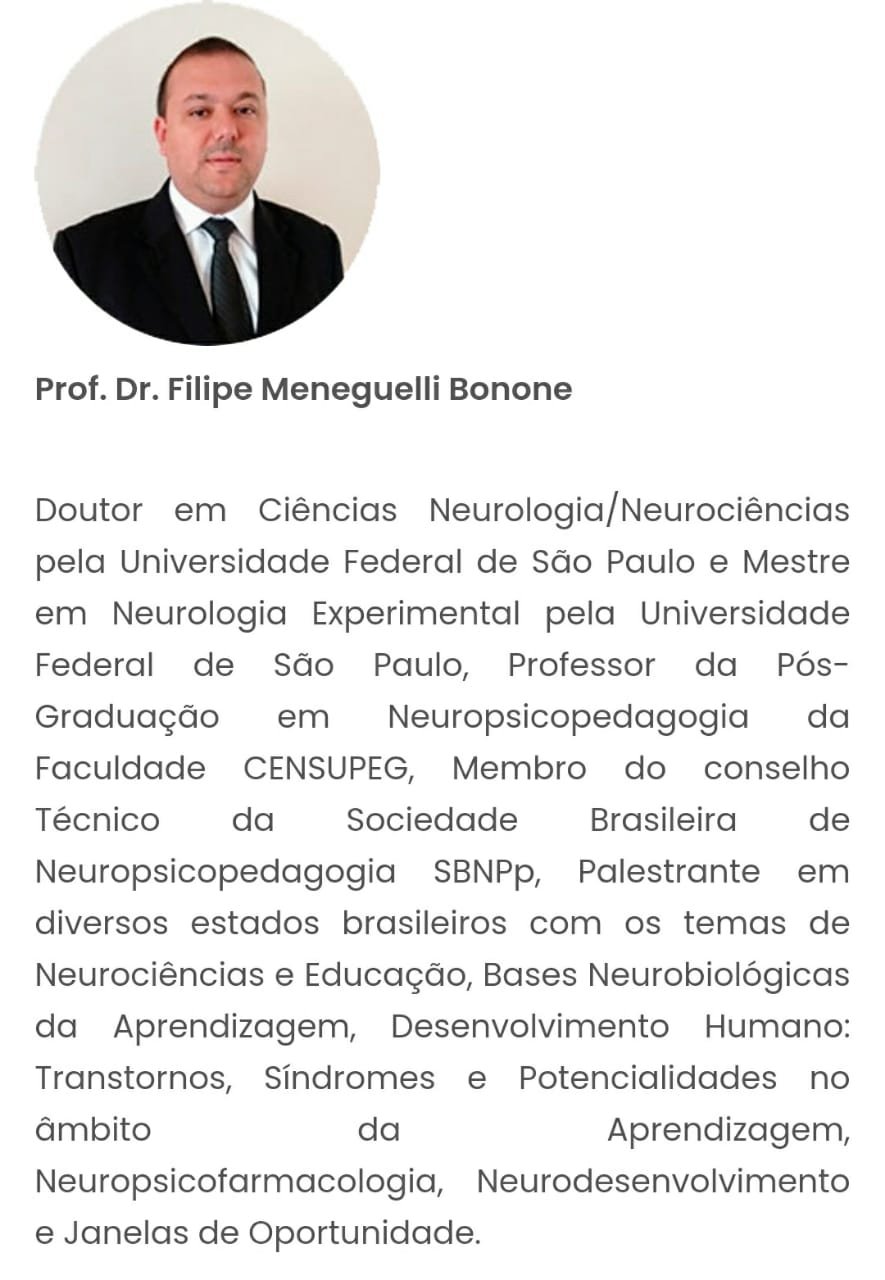 Prof. Dr. Filipe Meneguelli Bonone

Doutor em Ciências Neurologia/Neurociências pela Universidade Federal de São Paulo e Mestre em Neurologia Experimental pela Universidade Federal de São Paulo, Professor da Pós-Graduação em Neuropsicopedagogia da Faculdade CENSUPEG, Membro do conselho Técnico da Sociedade Brasileira de Neuropsicopedagogia SBNPp, Palestrante em diversos estados brasileiros com os temas de Neurociências e Educação, Bases Neurobiológicas da Aprendizagem, Desenvolvimento Humano: Transtornos, Síndromes e Potencialidades no âmbito da Aprendizagem, Neuropsicofarmacologia, Neurodesenvolvimento e Janelas de Oportunidade.